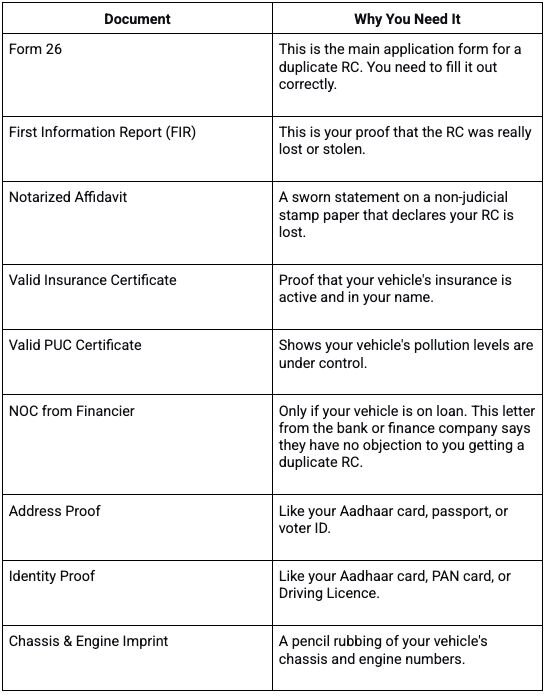 | Document | Why You Need It |
|---|---|
| Form 26 | This is the main application form for a duplicate RC. You need to fill it out correctly. |
| First Information Report (FIR) | This is your proof that the RC was really lost or stolen. |
| Notarized Affidavit | A sworn statement on a non-judicial stamp paper that declares your RC is lost. |
| Valid Insurance Certificate | Proof that your vehicle's insurance is active and in your name. |
| Valid PUC Certificate | Shows your vehicle's pollution levels are under control. |
| NOC from Financier | Only if your vehicle is on loan. This letter from the bank or finance company says they have no objection to you getting a duplicate RC. |
| Address Proof | Like your Aadhaar card, passport, or voter ID. |
| Identity Proof | Like your Aadhaar card, PAN card, or Driving Licence. |
| Chassis & Engine Imprint | A pencil rubbing of your vehicle's chassis and engine numbers. |